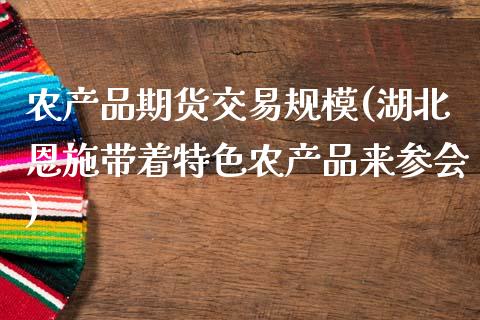 农产品期货交易规模(湖北恩施带着特色农产品来参会)